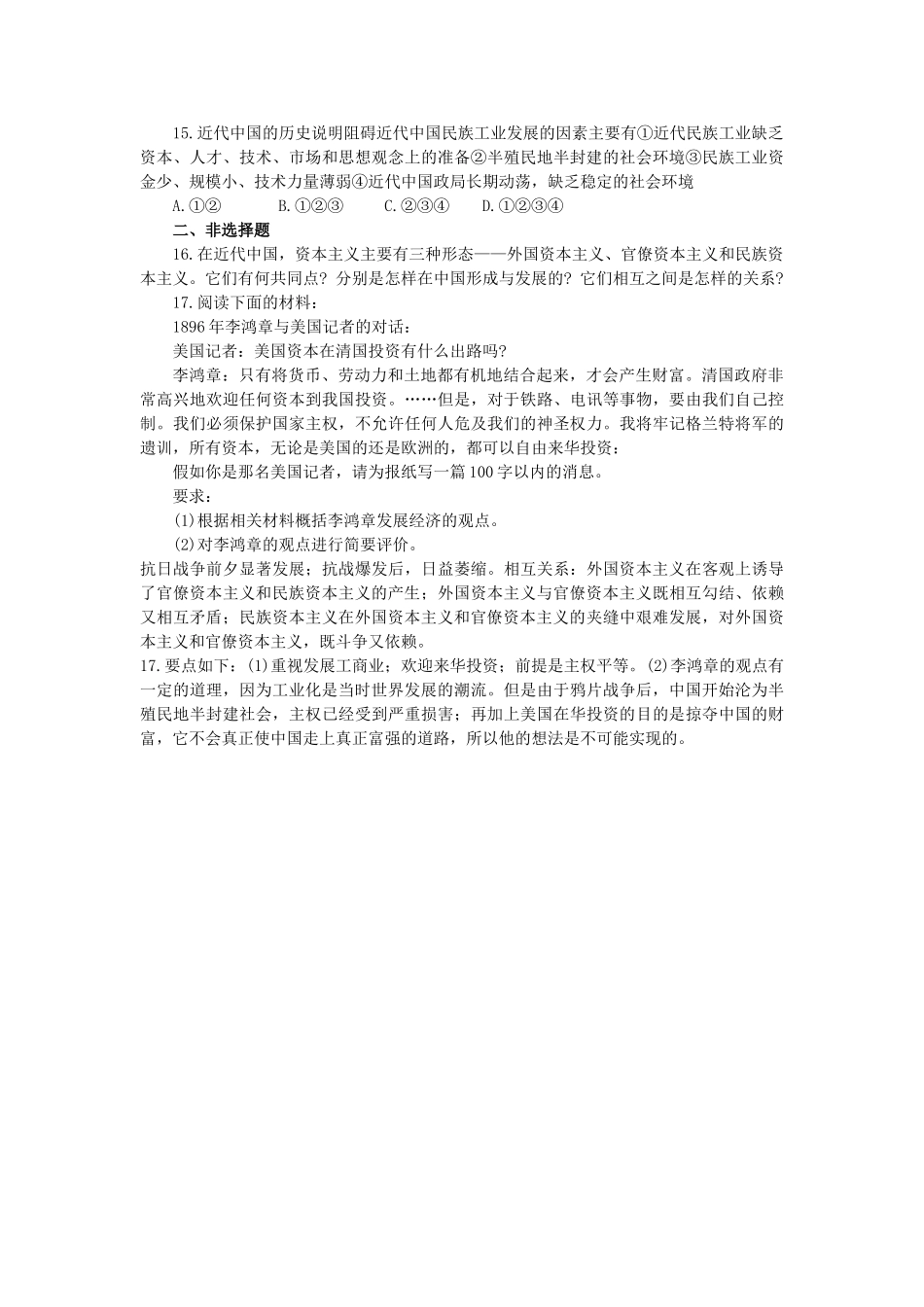 15.近代中国的历史说明阻碍近代中国民族工业发展的因素主要有①近代民族工业缺乏资本、人才、技术、市场和思想观念上的准备②半殖民地半封建的社会环境③民族工业资金少、规模小、技术力量薄弱④近代中国政局长期动荡，缺乏稳定的社会环境

A.①②　　B.①②③　　C.②③④　　D.①②③④

二、非选择题

16.在近代中国，资本主义主要有三种形态——外国资本主义、官僚资本主义和民族资本主义。它们有何共同点？分别是怎样在中国形成与发展的？它们相互之间是怎样的关系？

17.阅读下面的材料：

1896年李鸿章与美国记者的对话：

美国记者：美国资本在清国投资有什么出路吗?

李鸿章：只有将货币、劳动力和土地都有机地结合起来，才会产生财富。清国政府非常高兴地欢迎任何资本到我国投资。……但是，对于铁路、电讯等事物，要由我们自己控制。我们必须保护国家主权，不允许任何人危及我们的神圣权力。我将牢记格兰特将军的遗训，所有资本，无论是美国的还是欧洲的，都可以自由来华投资：

假如你是那名美国记者，请为报纸写一篇100字以内的消息。

要求：

(1)根据相关材料概括李鸿章发展经济的观点。

(2)对李鸿章的观点进行简要评价。

抗日战争前夕显著发展；抗战爆发后，日益萎缩。相互关系：外国资本主义在客观上诱导了官僚资本主义和民族资本主义的产生；外国资本主义与官僚资本主义既相互勾结、依赖又相互矛盾；民族资本主义在外国资本主义和官僚资本主义的夹缝中艰难发展，对外国资本主义和官僚资本主义，既斗争又依赖。

17.要点如下：(1)重视发展工商业；欢迎来华投资；前提是主权平等。(2)李鸿章的观点有一定的道理，因为工业化是当时世界发展的潮流。但是由于鸦片战争后，中国开始沦为半殖民地半封建社会，主权已经受到严重损害；再加上美国在华投资的目的是掠夺中国的财富，它不会真正使中国走上真正富强的道路，所以他的想法是不可能实现的。